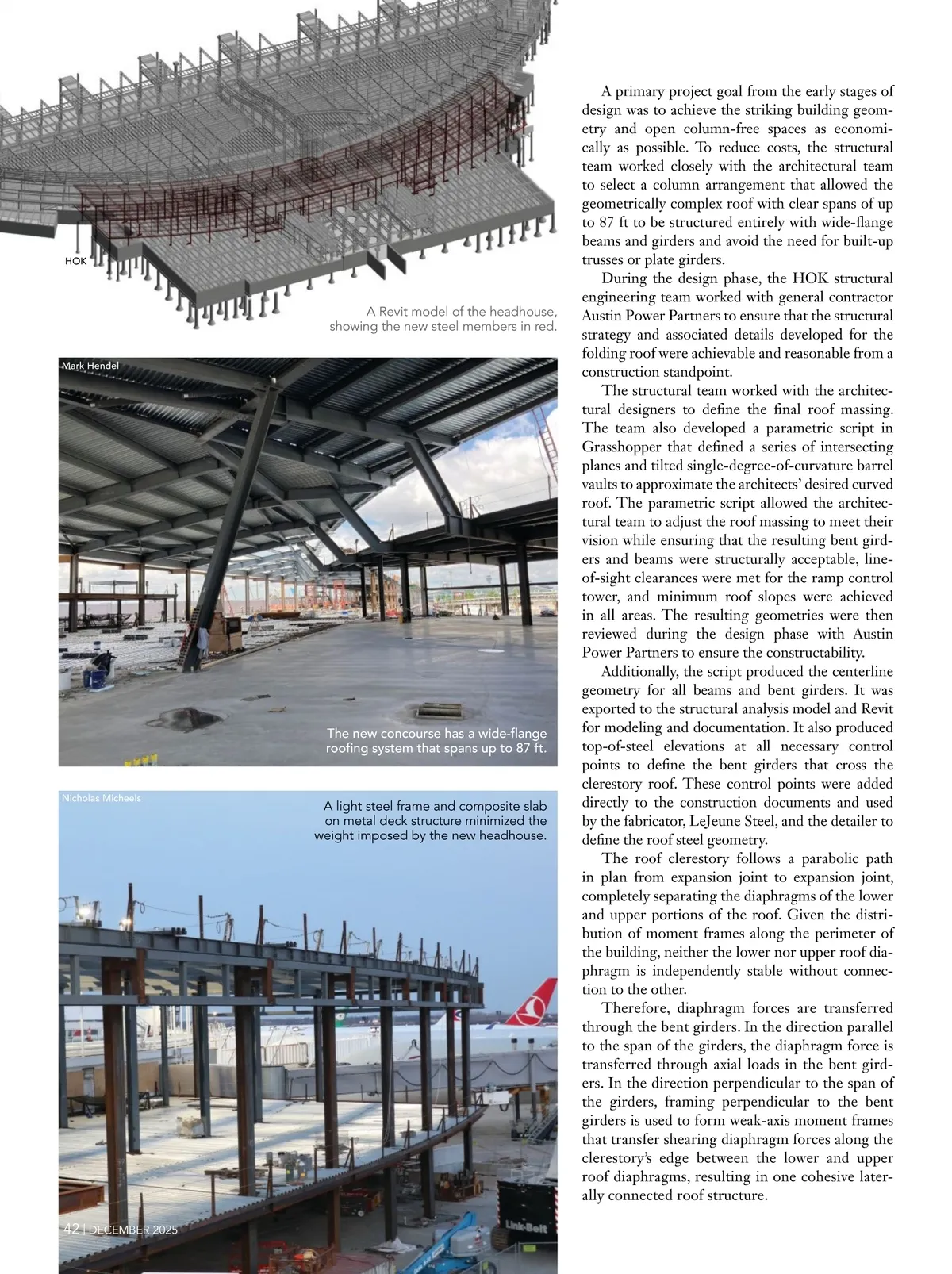 HOK

A Revit model of the headhouse, showing the new steel members in red.

Mark Hendel

The new concourse has a wide-flange roofing system that spans up to 87 ft.

Nicholas Micheels

A light steel frame and composite slab on metal deck structure minimized the weight imposed by the new headhouse.

Link-Belt

42 | DECEMBER 2025

A primary project goal from the early stages of design was to achieve the striking building geometry and open column-free spaces as economically as possible. To reduce costs, the structural team worked closely with the architectural team to select a column arrangement that allowed the geometrically complex roof with clear spans of up to 87 ft to be structured entirely with wide-flange beams and girders and avoid the need for built-up trusses or plate girders.

During the design phase, the HOK structural engineering team worked with general contractor Austin Power Partners to ensure that the structural strategy and associated details developed for the folding roof were achievable and reasonable from a construction standpoint.

The structural team worked with the architectural designers to define the final roof massing. The team also developed a parametric script in Grasshopper that defined a series of intersecting planes and tilted single-degree-of-curvature barrel vaults to approximate the architects' desired curved roof. The parametric script allowed the architectural team to adjust the roof massing to meet their vision while ensuring that the resulting bent girders and beams were structurally acceptable, line-of-sight clearances were met for the ramp control tower, and minimum roof slopes were achieved in all areas. The resulting geometries were then reviewed during the design phase with Austin Power Partners to ensure the constructability.

Additionally, the script produced the centerline geometry for all beams and bent girders. It was exported to the structural analysis model and Revit for modeling and documentation. It also produced top-of-steel elevations at all necessary control points to define the bent girders that cross the clerestory roof. These control points were added directly to the construction documents and used by the fabricator, LeJeune Steel, and the detailer to define the roof steel geometry.

The roof clerestory follows a parabolic path in plan from expansion joint to expansion joint, completely separating the diaphragms of the lower and upper portions of the roof. Given the distribution of moment frames along the perimeter of the building, neither the lower nor upper roof diaphragm is independently stable without connection to the other.

Therefore, diaphragm forces are transferred through the bent girders. In the direction parallel to the span of the girders, the diaphragm force is transferred through axial loads in the bent girders. In the direction perpendicular to the span of the girders, framing perpendicular to the bent girders is used to form weak-axis moment frames that transfer shearing diaphragm forces along the clerestory's edge between the lower and upper roof diaphragms, resulting in one cohesive laterally connected roof structure.